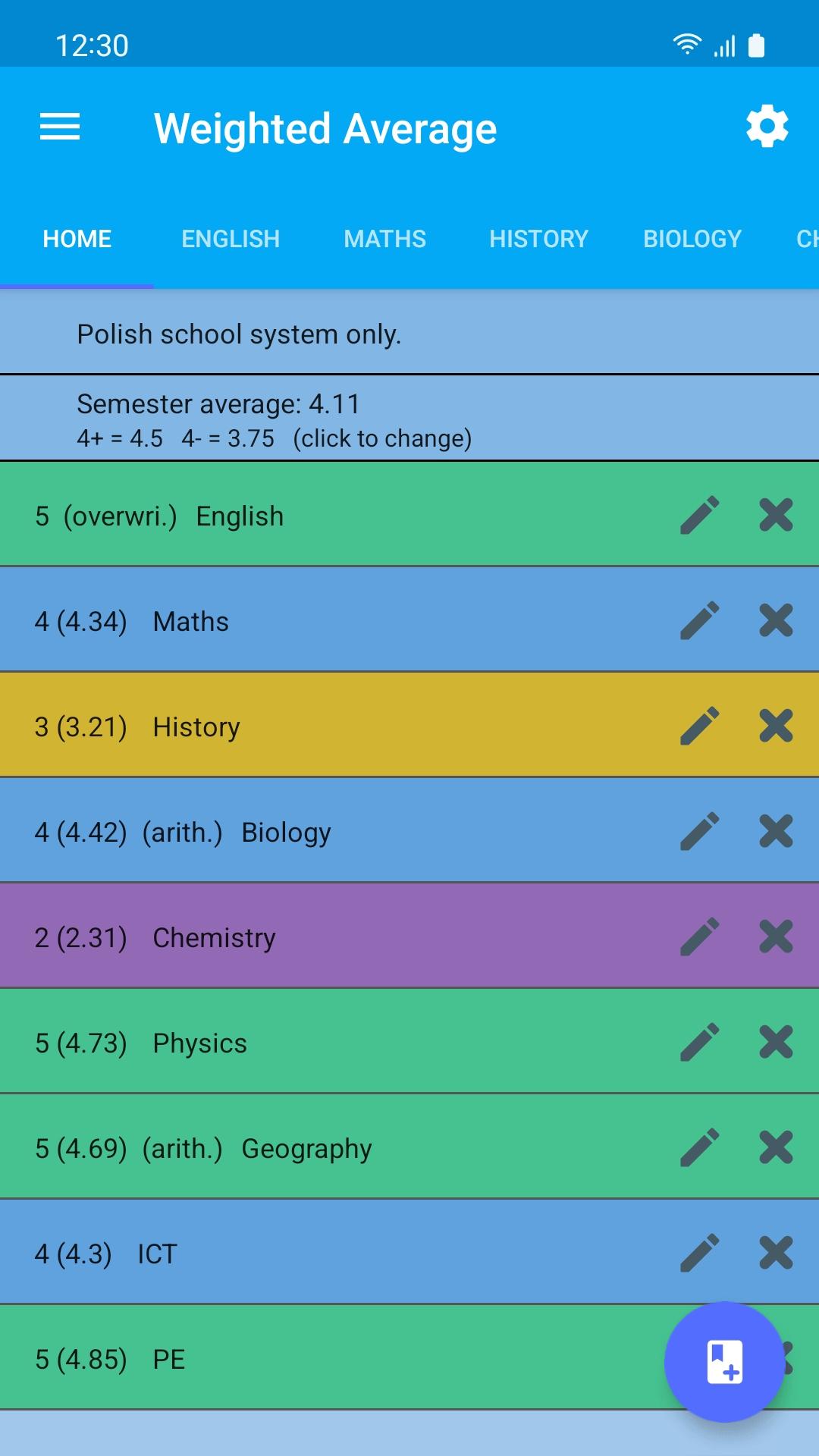 12:30

Weighted Average

HOME ENGLISH MATHS HISTORY BIOLOGY CH

Polish school system only.

Semester average: 4.11
4+ = 4.5 4- = 3.75 (click to change)

5 (overwri.) English

4 (4.34) Maths

3 (3.21) History

4 (4.42) (arith.) Biology

2 (2.31) Chemistry

5 (4.73) Physics

5 (4.69) (arith.) Geography

4 (4.3) ICT

5 (4.85) PE